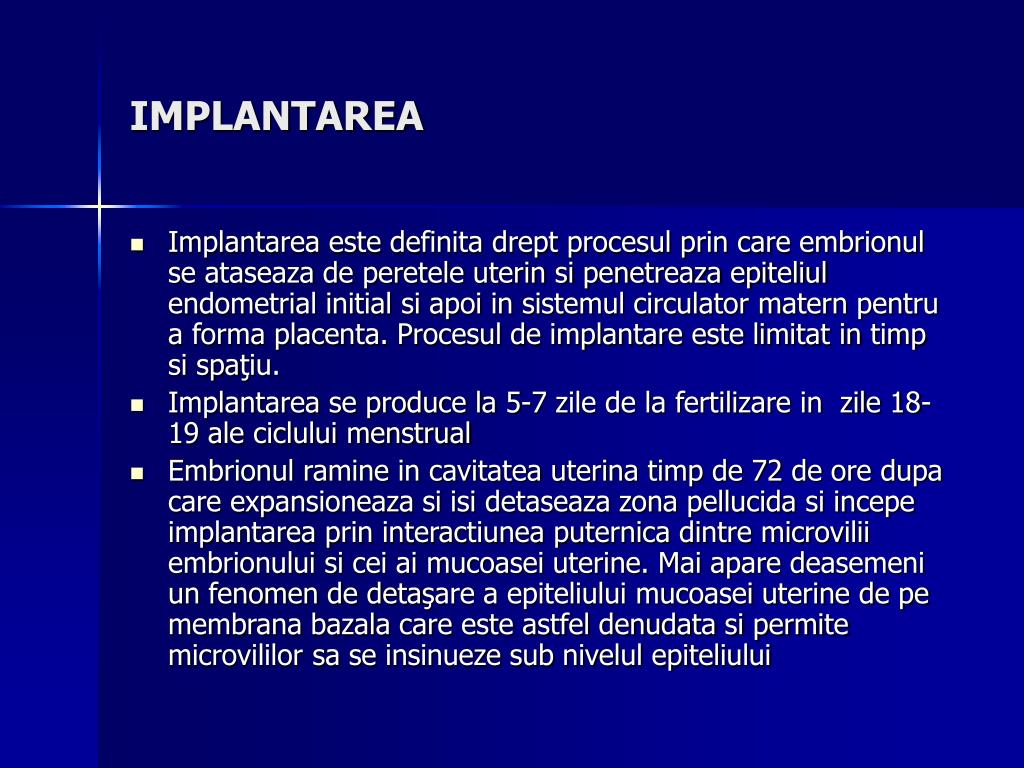 IMPLANTAREA

• Implantarea este definita drept procesul prin care embrionul se ataseaza de peretele uterin si penetreaza epiteliul endometrial initial si apoi in sistemul circulator matern pentru a forma placenta. Procesul de implantare este limitat in timp si spaţiu.
• Implantarea se produce la 5-7 zile de la fertilizare in  zile 18-19 ale ciclului menstrual
• Embrionul ramine in cavitatea uterina timp de 72 de ore dupa care expansioneaza si isi detaseaza zona pellucida si incepe implantarea prin interactiunea puternica dintre microvilii embrionului si cei ai mucoasei uterine. Mai apare deasemeni un fenomen de detaşare a epiteliului mucoasei uterine de pe membrana bazala care este astfel denudata si permite microvililor sa se insinueze sub nivelul epiteliului